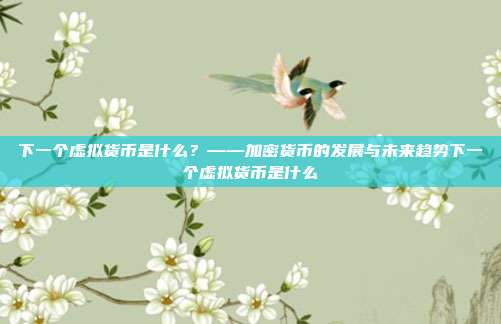 下一个虚拟货币是什么？——加密货币的发展与未来趋势下一个虚拟货币是什么